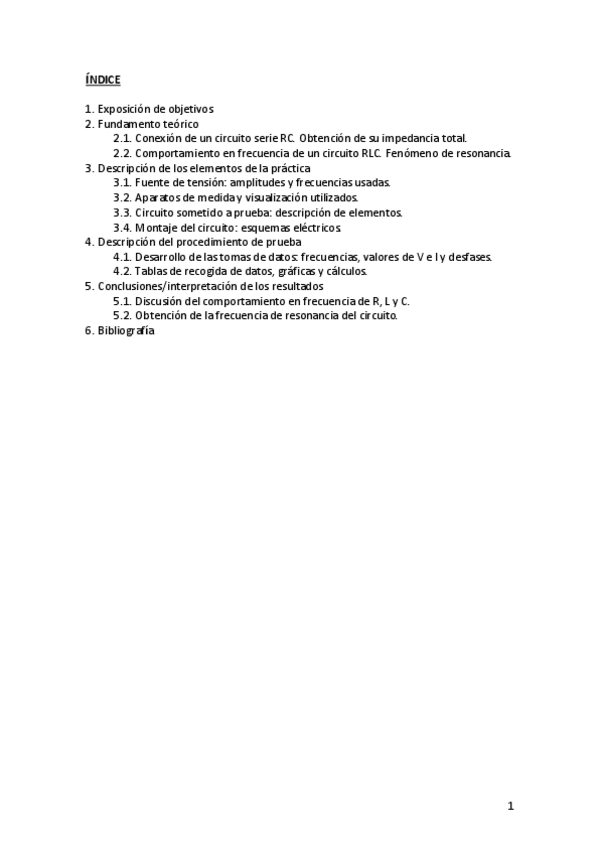 ÍNDICE

1. Exposición de objetivos
2. Fundamento teórico
2.1. Conexión de un circuito serie RC. Obtención de su impedancia total.
2.2. Comportamiento en frecuencia de un circuito RLC. Fenómeno de resonancia.
3. Descripción de los elementos de la práctica
3.1. Fuente de tensión: amplitudes y frecuencias usadas.
3.2. Aparatos de medida y visualización utilizados.
3.3. Circuito sometido a prueba: descripción de elementos.
3.4. Montaje del circuito: esquemas eléctricos.
4. Descripción del procedimiento de prueba
4.1. Desarrollo de las tomas de datos: frecuencias, valores de V e I y desfases.
4.2. Tablas de recogida de datos, gráficas y cálculos.
5. Conclusiones/interpretación de los resultados
5.1. Discusión del comportamiento en frecuencia de R, L y C.
5.2. Obtención de la frecuencia de resonancia del circuito.
6. Bibliografía

1